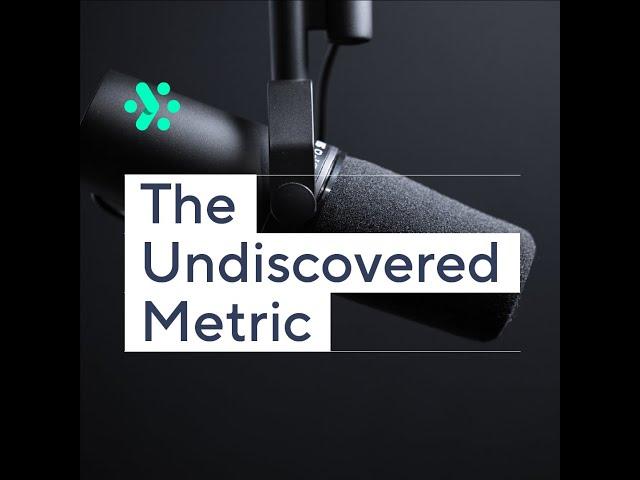 The
Undiscovered
Metric